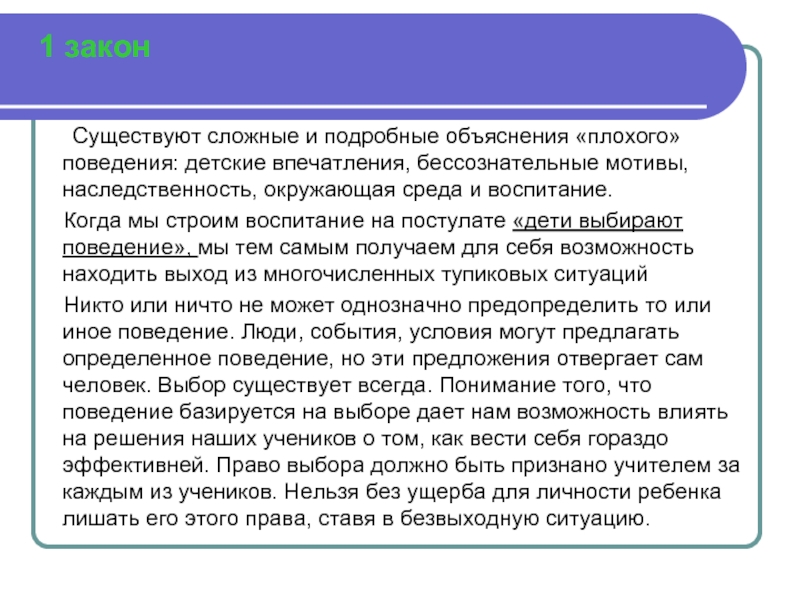 1 закон

Существуют сложные и подробные объяснения «плохого» поведения: детские впечатления, бессознательные мотивы, наследственность, окружающая среда и воспитание.

Когда мы строим воспитание на постулате «дети выбирают поведение», мы тем самым получаем для себя возможность находить выход из многочисленных тупиковых ситуаций

Никто или ничто не может однозначно предопределить то или иное поведение. Люди, события, условия могут предлагать определенное поведение, но эти предложения отвергает сам человек. Выбор существует всегда. Понимание того, что поведение базируется на выборе дает нам возможность влиять на решения наших учеников о том, как вести себя гораздо эффективней. Право выбора должно быть признано учителем за каждым из учеников. Нельзя без ущерба для личности ребенка лишать его этого права, ставя в безвыходную ситуацию.